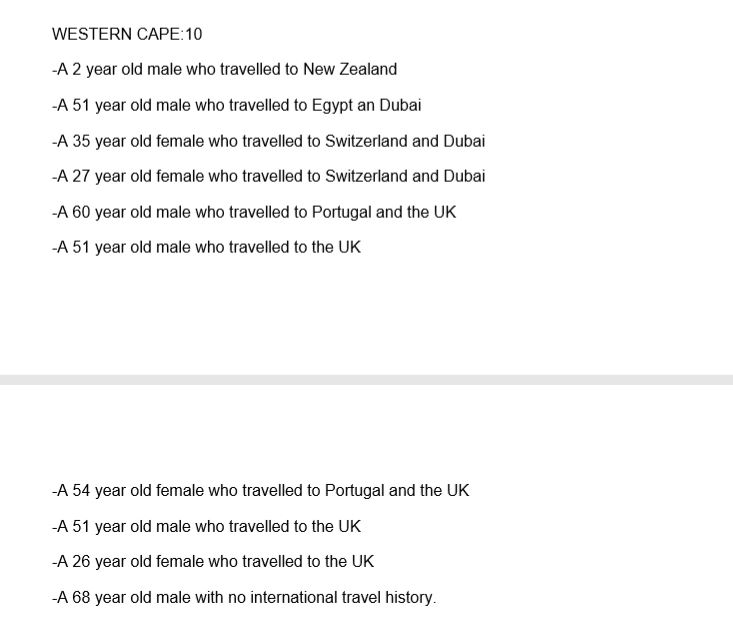 WESTERN CAPE:10

-A 2 year old male who travelled to New Zealand

-A 51 year old male who travelled to Egypt an Dubai

-A 35 year old female who travelled to Switzerland and Dubai

-A 27 year old female who travelled to Switzerland and Dubai

-A 60 year old male who travelled to Portugal and the UK

-A 51 year old male who travelled to the UK

-A 54 year old female who travelled to Portugal and the UK

-A 51 year old male who travelled to the UK

-A 26 year old female who travelled to the UK

-A 68 year old male with no international travel history.